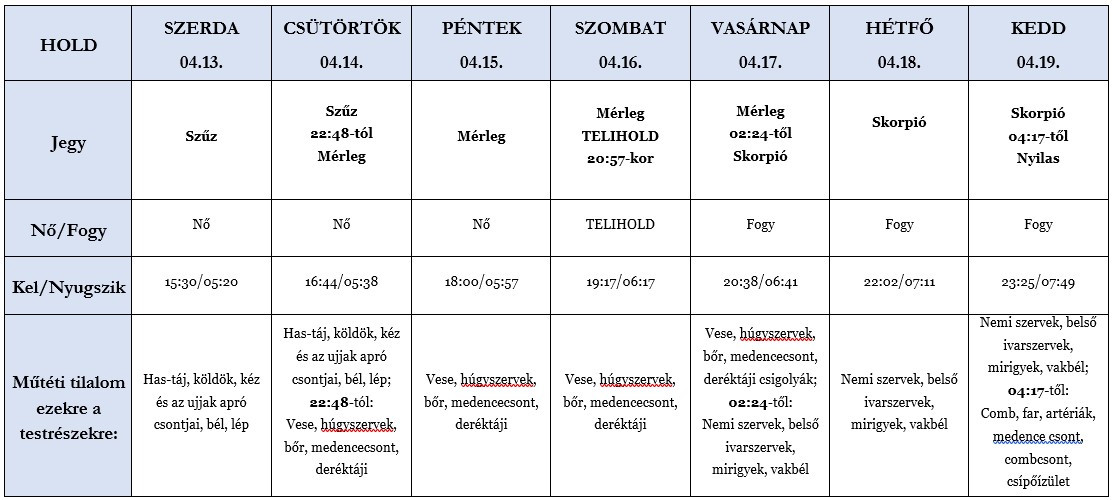 | HOLD | SZERDA 04.13. | CSÜTÖRTÖK 04.14. | PÉNTEK 04.15. | SZOMBAT 04.16. | VASÁRNAP 04.17. | HÉTFŐ 04.18. | KEDD 04.19. |
|---|---|---|---|---|---|---|---|
| Jegy | Szűz | Szűz 22:48-tól Mérleg | Mérleg | Mérleg TELIHOLD 20:57-kor | Mérleg 02:24-től Skorpió | Skorpió | Skorpió 04:17-től Nyilas |
| Nő/Fogy | Nő | Nő | Nő | TELIHOLD | Fogy | Fogy | Fogy |
| Kel/Nyugszik | 15:30/05:20 | 16:44/05:38 | 18:00/05:57 | 19:17/06:17 | 20:38/06:41 | 22:02/07:11 | 23:25/07:49 |
| Műtéti tilalom ezekre a testrészekre: | Has-táj, köldök, kéz és az ujjak apró csontjai, bél, lép | Has-táj, köldök, kéz és az ujjak apró csontjai, bél, lép; 22:48-tól: Vese, húgyszervek, bőr, medencecsont, deréktáji | Vese, húgyszervek, bőr, medencecsont, deréktáji | Vese, húgyszervek, bőr, medencecsont, deréktáji | Vese, húgyszervek, bőr, medencecsont, deréktáji csigolyák; 02:24-től: Nemi szervek, belső ivarszervek, mirigyek, vakbél | Nemi szervek, belső ivarszervek, mirigyek, vakbél | Nemi szervek, belső ivarszervek, mirigyek, vakbél; 04:17-től: Comb, far, artériák, medence csont, combcsont, csípőízület |